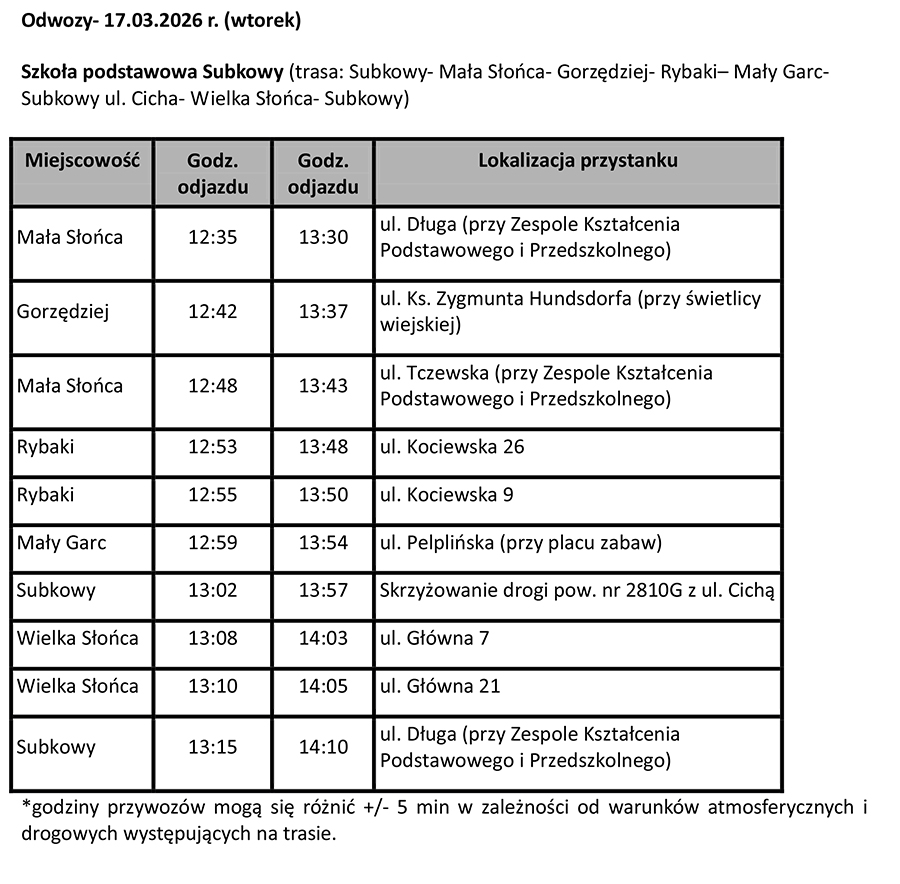 Odwozy- 17.03.2026 r. (wtorek)

Szkoła podstawowa Subkowy (trasa: Subkowy- Mała Słońca- Gorzędziej- Rybaki– Mały Garc- Subkowy ul. Cicha- Wielka Słońca- Subkowy)

| Miejscowość | Godz. odjazdu | Godz. odjazdu | Lokalizacja przystanku |
|---|---|---|---|
| Mała Słońca | 12:35 | 13:30 | ul. Długa (przy Zespole Kształcenia Podstawowego i Przedszkolnego) |
| Gorzędziej | 12:42 | 13:37 | ul. Ks. Zygmunta Hundsdorfa (przy świetlicy wiejskiej) |
| Mała Słońca | 12:48 | 13:43 | ul. Tczewska (przy Zespole Kształcenia Podstawowego i Przedszkolnego) |
| Rybaki | 12:53 | 13:48 | ul. Kociewska 26 |
| Rybaki | 12:55 | 13:50 | ul. Kociewska 9 |
| Mały Garc | 12:59 | 13:54 | ul. Pelplińska (przy placu zabaw) |
| Subkowy | 13:02 | 13:57 | Skrzyżowanie drogi pow. nr 2810G z ul. Cichą |
| Wielka Słońca | 13:08 | 14:03 | ul. Główna 7 |
| Wielka Słońca | 13:10 | 14:05 | ul. Główna 21 |
| Subkowy | 13:15 | 14:10 | ul. Długa (przy Zespole Kształcenia Podstawowego i Przedszkolnego) |

*godziny przywozów mogą się różnić +/- 5 min w zależności od warunków atmosferycznych i drogowych występujących na trasie.